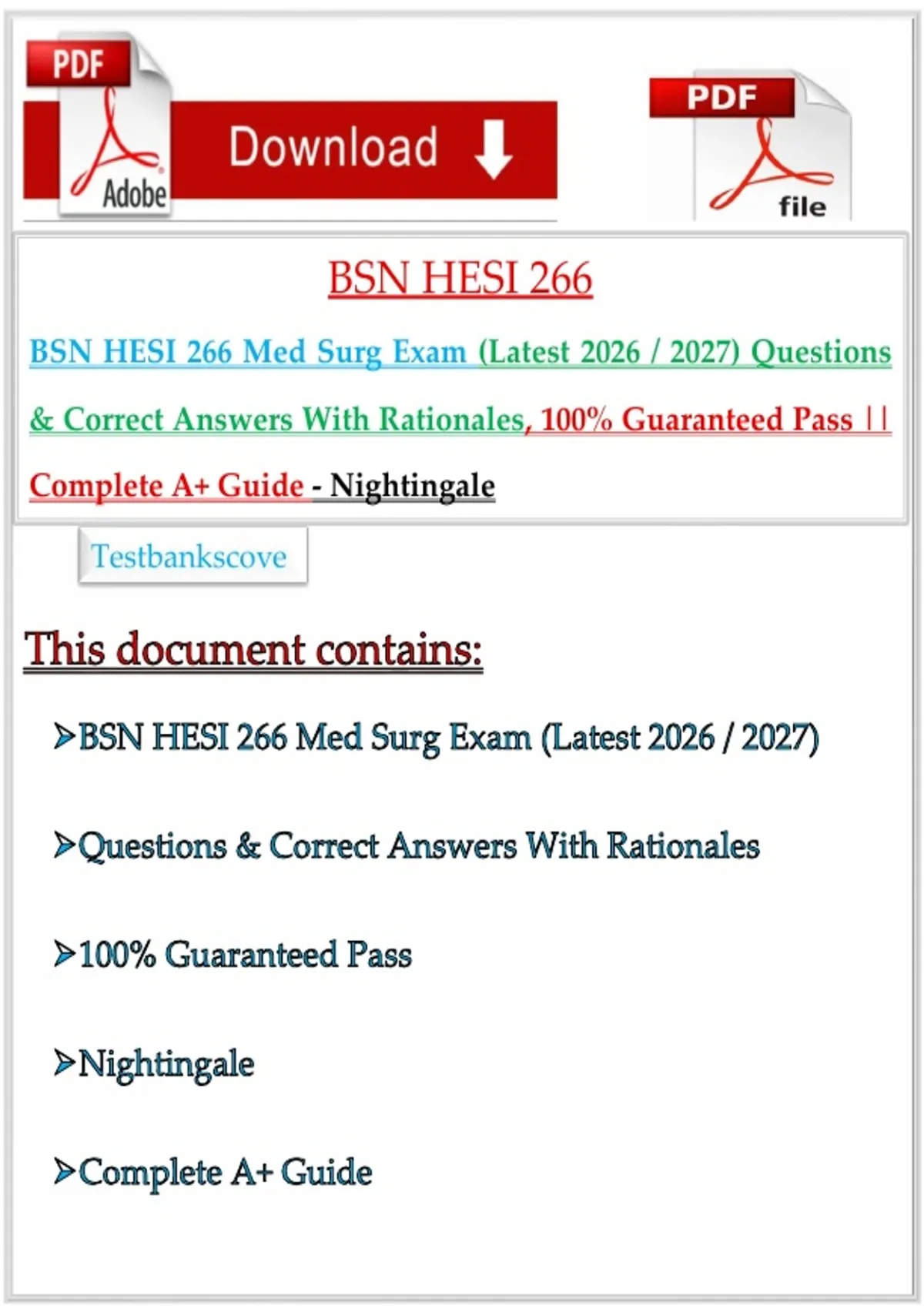 PDF
Adobe
Download
PDF
file

BSN HESI 266

BSN HESI 266 Med Surg Exam (Latest 2026 / 2027) Questions & Correct Answers With Rationales, 100% Guaranteed Pass || Complete A+ Guide - Nightingale

Testbankscove

This document contains:

➢BSN HESI 266 Med Surg Exam (Latest 2026 / 2027)

➢Questions & Correct Answers With Rationales

➢100% Guaranteed Pass

➢Nightingale

➢Complete A+ Guide